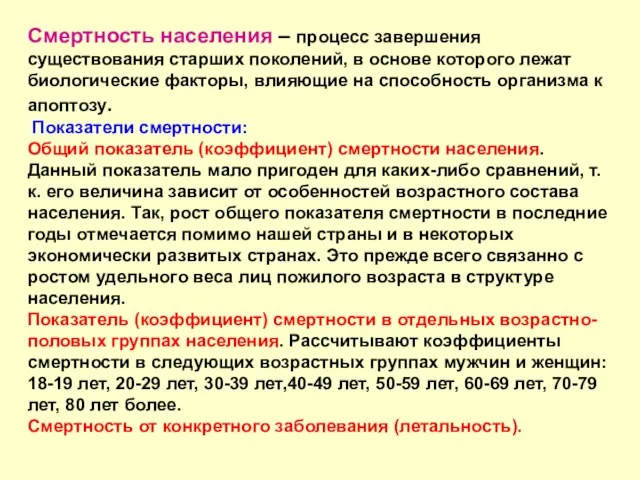 Смертность населения – процесс завершения существования старших поколений, в основе которого лежат биологические факторы, влияющие на способность организма к апоптозу.

Показатели смертности:

Общий показатель (коэффициент) смертности населения. Данный показатель мало пригоден для каких-либо сравнений, т. к. его величина зависит от особенностей возрастного состава населения. Так, рост общего показателя смертности в последние годы отмечается помимо нашей страны и в некоторых экономически развитых странах. Это прежде всего связанно с ростом удельного веса лиц пожилого возраста в структуре населения.

Показатель (коэффициент) смертности в отдельных возрастно-половых группах населения. Рассчитывают коэффициенты смертности в следующих возрастных группах мужчин и женщин: 18-19 лет, 20-29 лет, 30-39 лет,40-49 лет, 50-59 лет, 60-69 лет, 70-79 лет, 80 лет более.

Смертность от конкретного заболевания (летальность).